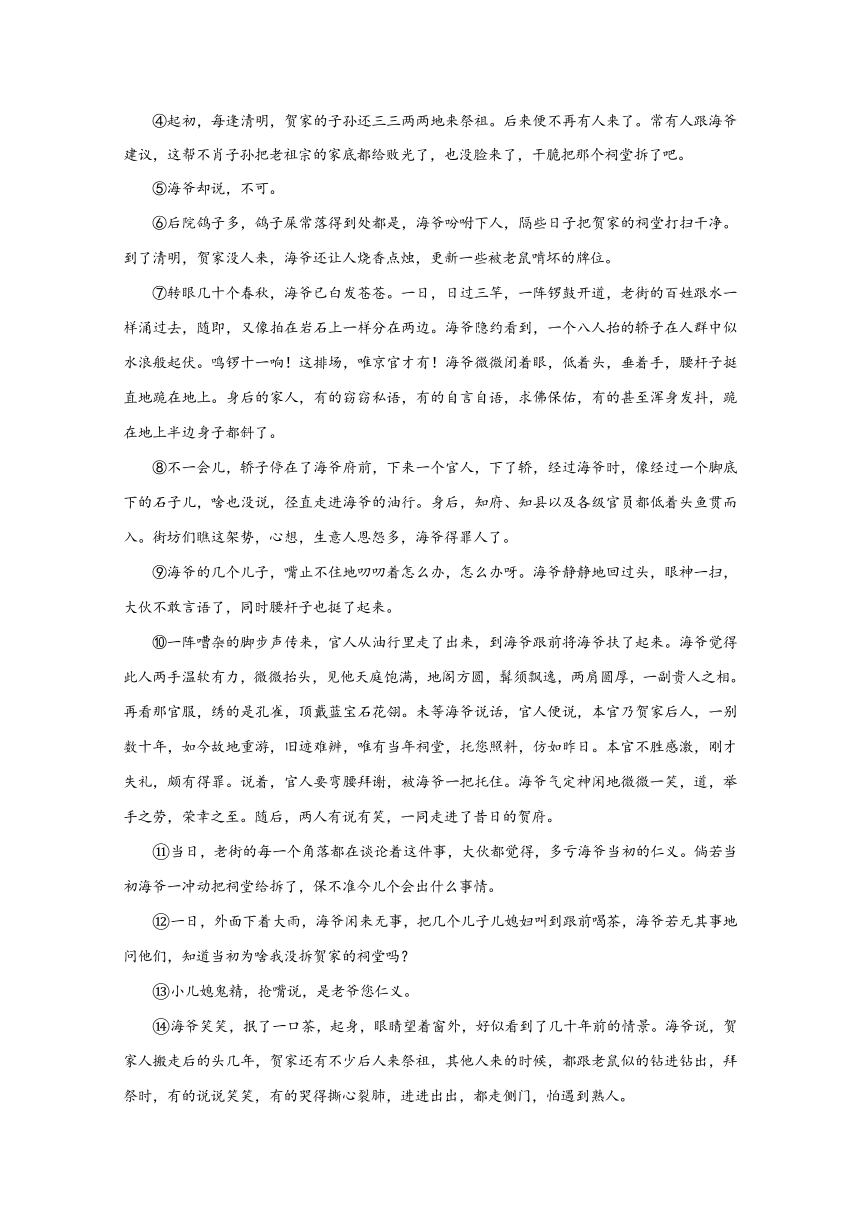 ④起初，每逢清明，贺家的子孙还三三两两地来祭祖。后来便不再有人来了。常有人跟海爷建议，这帮不肖子孙把老祖宗的家底都给败光了，也没脸来了，干脆把那个祠堂拆了吧。

⑤海爷却说，不可。

⑥后院鸽子多，鸽子屎常落得到处都是，海爷吩咐下人，隔些日子把贺家的祠堂打扫干净。到了清明，贺家没人来，海爷还让人烧香点烛，更新一些被老鼠啃坏的牌位。

⑦转眼几十个春秋，海爷已白发苍苍。一日，日过三竿，一阵锣鼓开道，老街的百姓跟水一样涌过去，随即，又像拍在岩石上一样分在两边。海爷隐约看到，一个八人抬的轿子在人群中似水浪般起伏。鸣锣十一响！这排场，唯京官才有！海爷微微闭着眼，低着头，垂着手，腰杆子挺直地跪在地上。身后的家人，有的窃窃私语，有的自言自语，求佛保佑，有的甚至浑身发抖，跪在地上半边身子都斜了。

⑧不一会儿，轿子停在了海爷府前，下来一个官人，下了轿，经过海爷时，像经过一个脚底下的石子儿，啥也没说，径直走进海爷的油行。身后，知府、知县以及各级官员都低着头鱼贯而入。街坊们瞧这架势，心想，生意人恩怨多，海爷得罪人了。

⑨海爷的几个儿子，嘴止不住地叨叨着怎么办，怎么办呀。海爷静静地回过头，眼神一扫，大伙不敢言语了，同时腰杆子也挺了起来。

⑩一阵嘈杂的脚步声传来，官人从油行里走了出来，到海爷跟前将海爷扶了起来。海爷觉得此人两手温软有力，微微抬头，见他天庭饱满，地阔方圆，髯须飘逸，两肩圆厚，一副贵人之相。再看那官服，绣的是孔雀，顶戴蓝宝石花翎。未等海爷说话，官人便说，本官乃贺家后人，一别数十年，如今故地重游，旧迹难辨，唯有当年祠堂，托您照料，仿如昨日。本官不胜感激，刚才失礼，颇有得罪。说着，官人要弯腰拜谢，被海爷一把托住。海爷气定神闲地微微一笑，道，举手之劳，荣幸之至。随后，两人有说有笑，一同走进了昔日的贺府。

⑪当日，老街的每一个角落都在谈论着这件事，大伙都觉得，多亏海爷当初的仁义。倘若当初海爷一冲动把祠堂给拆了，保不准今儿个会出什么事情。

⑫一日，外面下着大雨，海爷闲来无事，把几个儿子儿媳妇叫到跟前喝茶，海爷若无其事地问他们，知道当初为啥我没拆贺家的祠堂吗？

⑬小儿媳鬼精，抢嘴说，是老爷您仁义。

⑭海爷笑笑，抿了一口茶，起身，眼睛望着窗外，好似看到了几十年前的情景。海爷说，贺家人搬走后的头几年，贺家还有不少后人来祭祖，其他人来的时候，都跟老鼠似的钻进钻出，拜祭时，有的说说笑笑，有的哭得撕心裂肺，进进出出，都走侧门，怕遇到熟人。